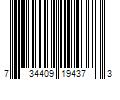 7 34409 19437 3